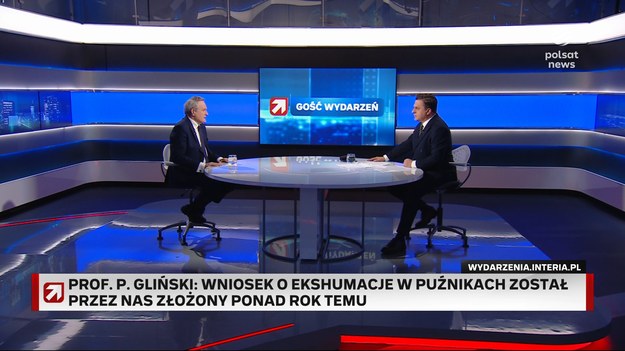 polsat news

GOŚĆ WYDARZEŃ

WYDARZENIA.INTERIA.PL

PROF. P. GLIŃSKI: WNIOSEK O EKSHUMACJE W PUŹNIKACH ZOSTAŁ PRZEZ NAS ZŁOŻONY PONAD ROK TEMU